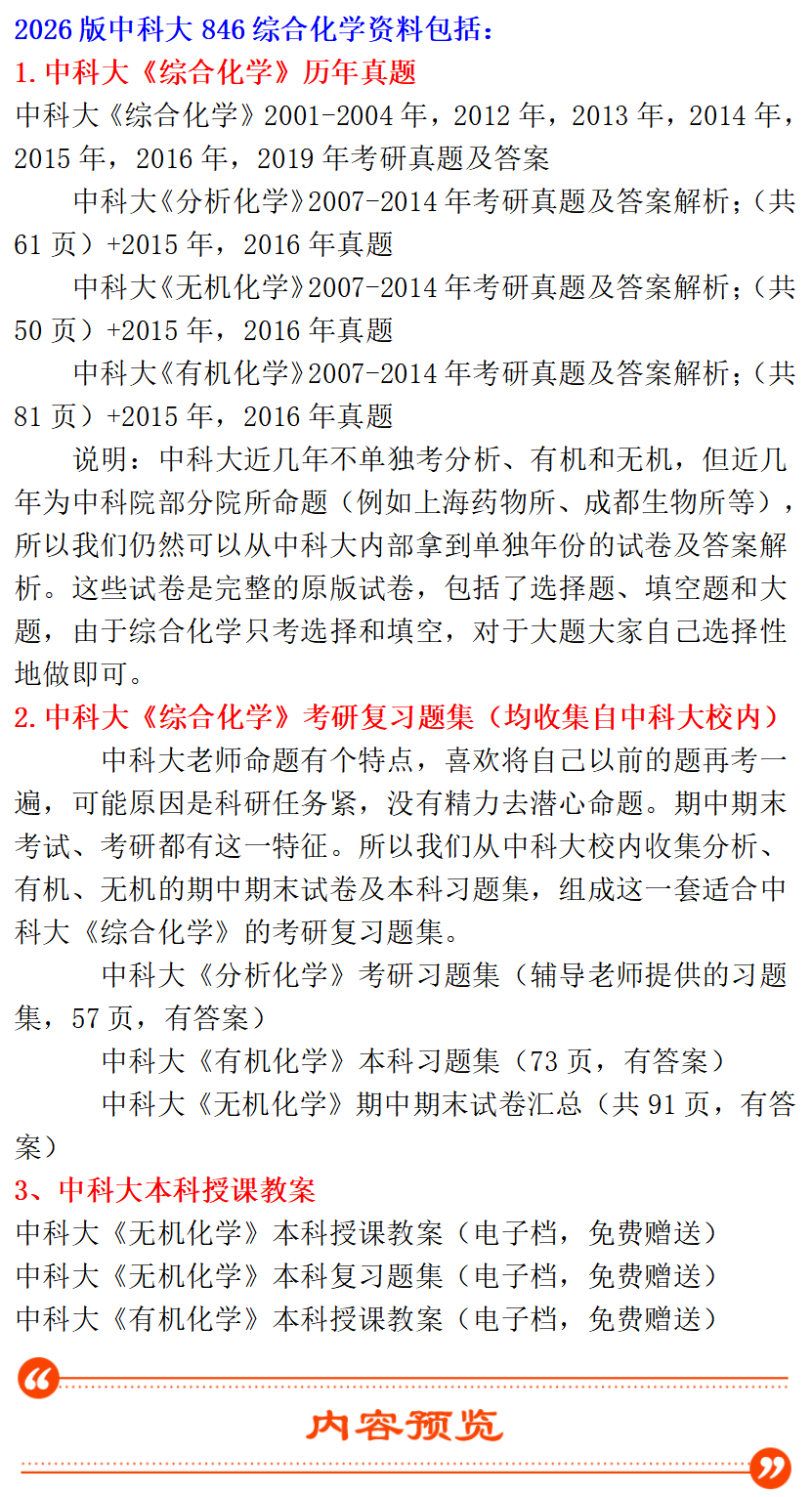 2026 版中科大 846 综合化学资料包括：

1. 中科大《综合化学》历年真题

中科大《综合化学》2001-2004 年，2012 年，2013 年，2014 年，2015 年，2016 年，2019 年考研真题及答案

中科大《分析化学》2007-2014 年考研真题及答案解析；（共 61 页）+2015 年，2016 年真题

中科大《无机化学》2007-2014 年考研真题及答案解析；（共 50 页）+2015 年，2016 年真题

中科大《有机化学》2007-2014 年考研真题及答案解析；（共 81 页）+2015 年，2016 年真题

说明：中科大近几年不单独考分析、有机和无机，但近几年为中科院部分院所命题（例如上海药物所、成都生物所等），所以我们仍然可以从中科大内部拿到单独年份的试卷及答案解析。这些试卷是完整的原版试卷，包括了选择题、填空题和大题，由于综合化学只考选择和填空，对于大题大家自己选择性地做即可。

2. 中科大《综合化学》考研复习题集（均收集自中科大校内）

中科大老师命题有个特点，喜欢将自己以前的题再考一遍，可能原因是科研任务紧，没有精力去潜心命题。期中期末考试、考研都有这一特征。所以我们从中科大校内收集分析、有机、无机的期中期末试卷及本科习题集，组成这一套适合中科大《综合化学》的考研复习题集。

中科大《分析化学》考研习题集（辅导老师提供的习题集，57 页，有答案）

中科大《有机化学》本科习题集（73 页，有答案）

中科大《无机化学》期中期末试卷汇总（共 91 页，有答案）

3、中科大本科授课教案

中科大《无机化学》本科授课教案（电子档，免费赠送）
中科大《无机化学》本科复习题集（电子档，免费赠送）
中科大《有机化学》本科授课教案（电子档，免费赠送）

内容预览